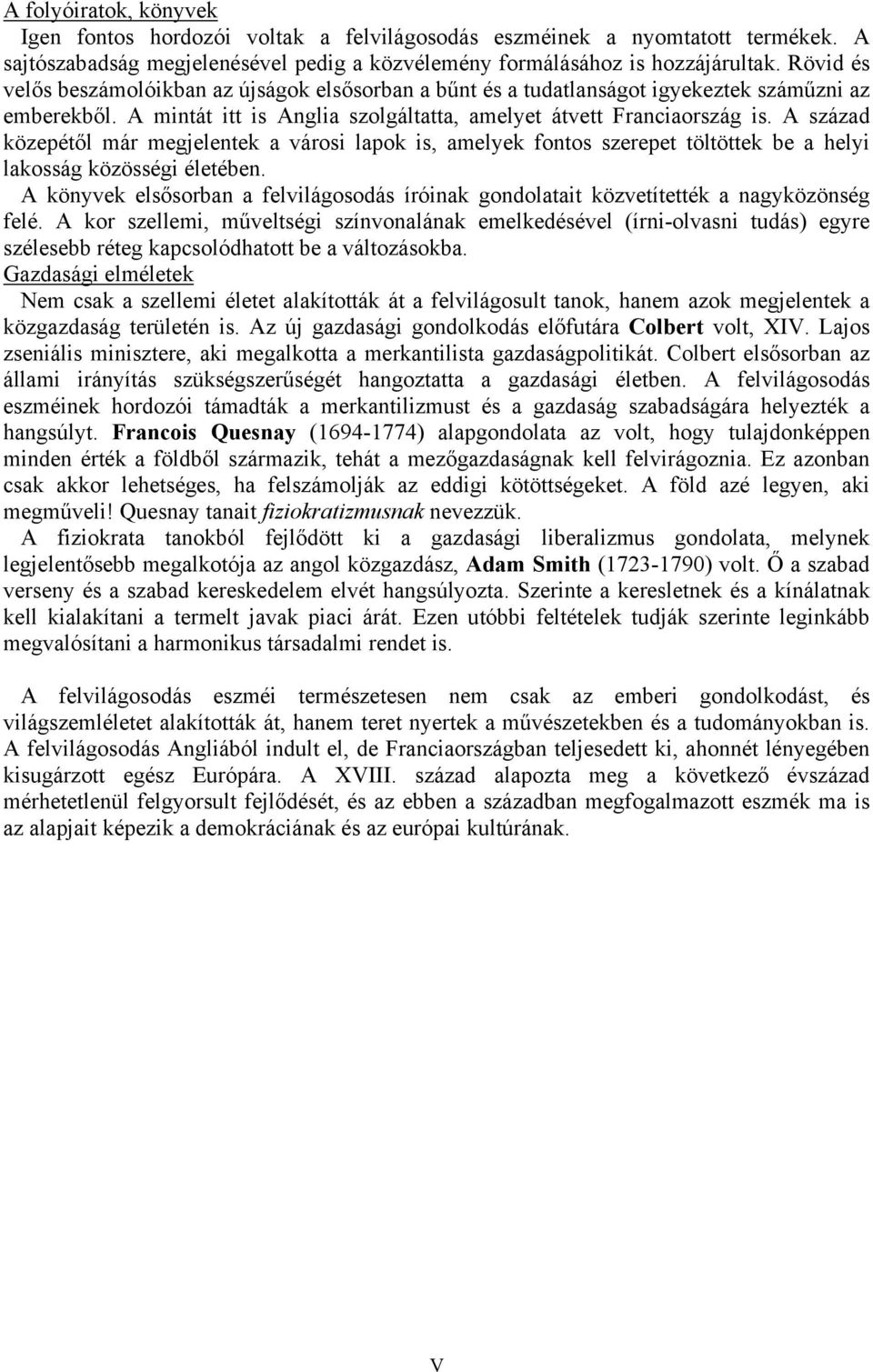 A folyóiratok, könyvek

Igen fontos hordozói voltak a felvilágosodás eszméinek a nyomtatott termékek. A sajtószabadság megjelenésével pedig a közvélemény formálásához is hozzájárultak. Rövid és velős beszámolóikban az újságok elsősorban a bűnt és a tudatlanságot igyekeztek száműzni az emberekből. A mintát itt is Anglia szolgáltatta, amelyet átvett Franciaország is. A század közepétől már megjelentek a városi lapok is, amelyek fontos szerepet töltöttek be a helyi lakosság közösségi életében.

A könyvek elsősorban a felvilágosodás íróinak gondolatait közvetítették a nagyközönség felé. A kor szellemi, műveltségi színvonalának emelkedésével (írni-olvasni tudás) egyre szélesebb réteg kapcsolódhatott be a változásokba.

Gazdasági elméletek

Nem csak a szellemi életet alakították át a felvilágosult tanok, hanem azok megjelentek a közgazdaság területén is. Az új gazdasági gondolkodás előfutára Colbert volt, XIV. Lajos zseniális minisztere, aki megalkotta a merkantilista gazdaságpolitikát. Colbert elsősorban az állami irányítás szükségszerűségét hangoztatta a gazdasági életben. A felvilágosodás eszméinek hordozói támadták a merkantilizmust és a gazdaság szabadságára helyezték a hangsúlyt. Francois Quesnay (1694-1774) alapgondolata az volt, hogy tulajdonképpen minden érték a földből származik, tehát a mezőgazdaságnak kell felvirágoznia. Ez azonban csak akkor lehetséges, ha felszámolják az eddigi kötöttségeket. A föld azé legyen, aki megműveli! Quesnay tanait fiziokratizmusnak nevezzük.

A fiziokrata tanokból fejlődött ki a gazdasági liberalizmus gondolata, melynek legjelentősebb megalkotója az angol közgazdász, Adam Smith (1723-1790) volt. Ő a szabad verseny és a szabad kereskedelem elvét hangsúlyozta. Szerinte a keresletnek és a kínálatnak kell kialakítani a termelt javak piaci árát. Ezen utóbbi feltételek tudják szerinte leginkább megvalósítani a harmonikus társadalmi rendet is.

A felvilágosodás eszméi természetesen nem csak az emberi gondolkodást, és világszemléletet alakították át, hanem teret nyertek a művészetekben és a tudományokban is. A felvilágosodás Angliából indult el, de Franciaországban teljesedett ki, ahonnét lényegében kisugárzott egész Európára. A XVIII. század alapozta meg a következő évszázad mérhetetlenül felgyorsult fejlődését, és az ebben a században megfogalmazott eszmék ma is az alapjait képezik a demokráciának és az európai kultúrának.

V